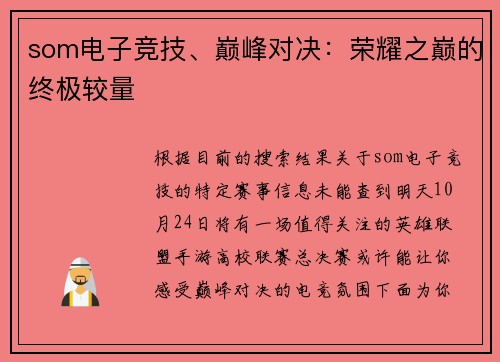 som电子竞技、巅峰对决：荣耀之巅的终极较量

根据目前的搜索结果关于som电子竞技的特定赛事信息未能查到明天10月24日将有一场值得关注的英雄联盟手游高校联赛总决赛或许能让你感受巅峰对决的电竞氛围下面为你